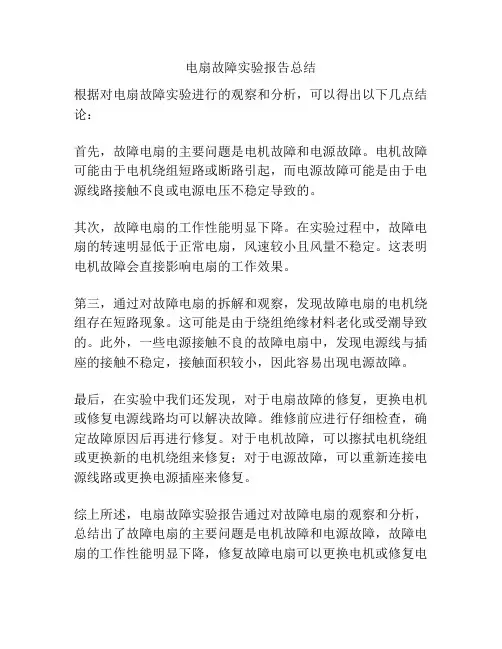 电扇故障实验报告总结

根据对电扇故障实验进行的观察和分析，可以得出以下几点结论：

首先，故障电扇的主要问题是电机故障和电源故障。电机故障可能由于电机绕组短路或断路引起，而电源故障可能是由于电源线路接触不良或电源电压不稳定导致的。

其次，故障电扇的工作性能明显下降。在实验过程中，故障电扇的转速明显低于正常电扇，风速较小且风量不稳定。这表明电机故障会直接影响电扇的工作效果。

第三，通过对故障电扇的拆解和观察，发现故障电扇的电机绕组存在短路现象。这可能是由于绕组绝缘材料老化或受潮导致的。此外，一些电源接触不良的故障电扇中，发现电源线与插座的接触不稳定，接触面积较小，因此容易出现电源故障。

最后，在实验中我们还发现，对于电扇故障的修复，更换电机或修复电源线路均可以解决故障。维修前应进行仔细检查，确定故障原因后再进行修复。对于电机故障，可以擦拭电机绕组或更换新的电机绕组来修复；对于电源故障，可以重新连接电源线路或更换电源插座来修复。

综上所述，电扇故障实验报告通过对故障电扇的观察和分析，总结出了故障电扇的主要问题是电机故障和电源故障，故障电扇的工作性能明显下降，修复故障电扇可以更换电机或修复电